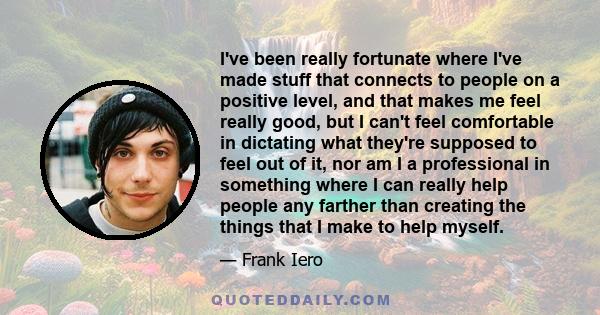 I've been really fortunate where I've made stuff that connects to people on a positive level, and that makes me feel really good, but I can't feel comfortable in dictating what they're supposed to feel out of it, nor am I a professional in something where I can really help people any farther than creating the things that I make to help myself.

— Frank Iero

QUOTEDDAILY.COM